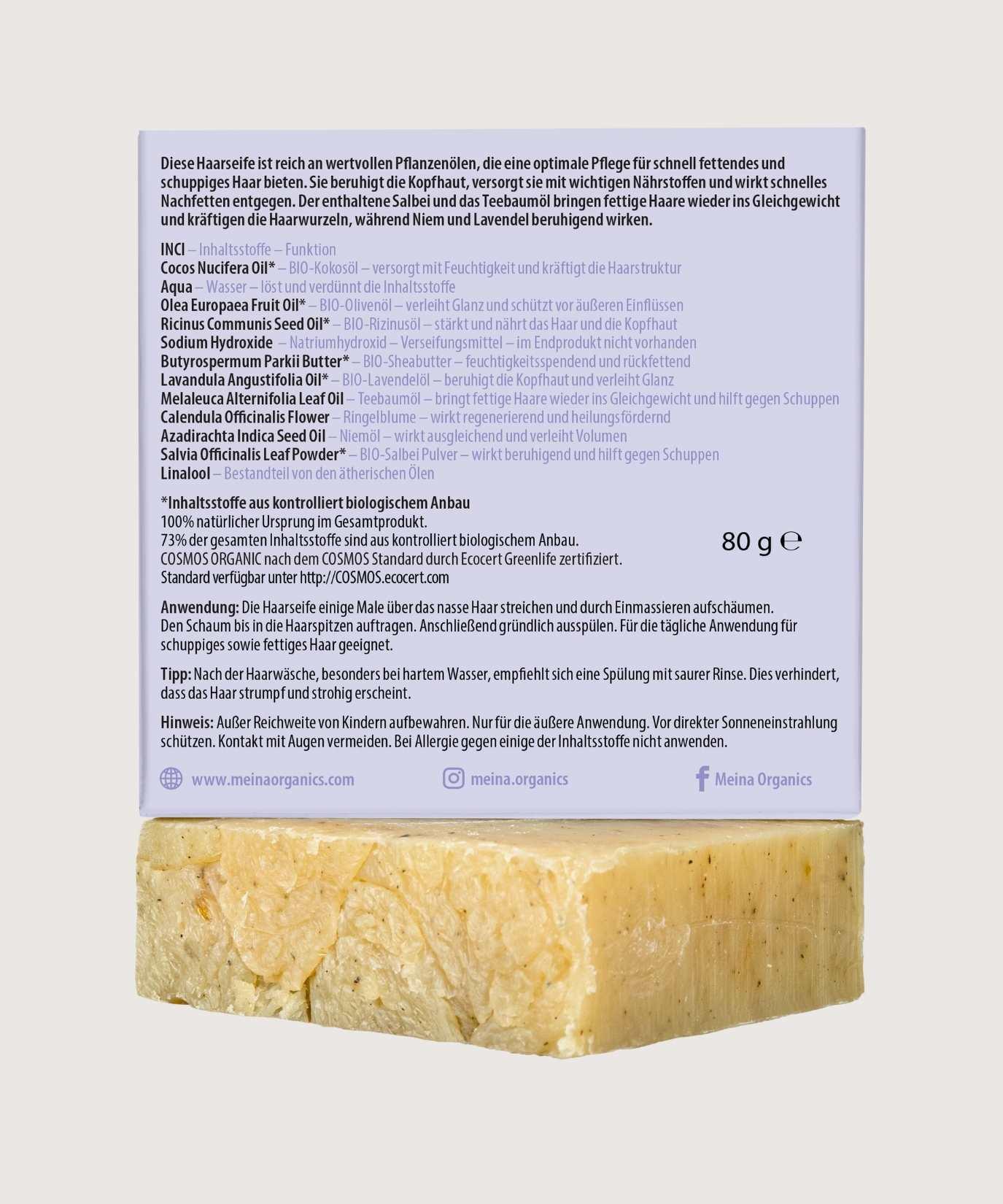 Diese Haarseife ist reich an wertvollen Pflanzenölen, die eine optimale Pflege für schnell fettendes und schuppiges Haar bieten. Sie beruhigt die Kopfhaut, versorgt sie mit wichtigen Nährstoffen und wirkt schnelles Nachfetten entgegen. Der enthaltene Salbei und das Teebaumöl bringen fettige Haare wieder ins Gleichgewicht und kräftigen die Haarwurzeln, während Niem und Lavendel beruhigend wirken.

INCI – Inhaltsstoffe – Funktion
Cocos Nucifera Oil* – BIO-Kokosöl – versorgt mit Feuchtigkeit und kräftigt die Haarstruktur
Aqua – Wasser – löst und verdünnt die Inhaltsstoffe
Olea Europaea Fruit Oil* – BIO-Olivenöl – verleiht Glanz und schützt vor äußeren Einflüssen
Ricinus Communis Seed Oil* – BIO-Rizinusöl – stärkt und nährt das Haar und die Kopfhaut
Sodium Hydroxide – Natriumhydroxid – Verseifungsmittel – im Endprodukt nicht vorhanden
Butyrospermum Parkii Butter* – BIO-Sheabutter – feuchtigkeitsspendend und rückfettend
Lavandula Angustifolia Oil* – BIO-Lavendelöl – beruhigt die Kopfhaut und verleiht Glanz
Melaleuca Alternifolia Leaf Oil – Teebaumöl – bringt fettige Haare wieder ins Gleichgewicht und hilft gegen Schuppen
Calendula Officinalis Flower – Ringelblume – wirkt regenerierend und heilungsfördernd
Azadirachta Indica Seed Oil – Niemöl – wirkt ausgleichend und verleiht Volumen
Salvia Officinalis Leaf Powder* – BIO-Salbei Pulver – wirkt beruhigend und hilft gegen Schuppen
Linalool – Bestandteil von den ätherischen Ölen

*Inhaltsstoffe aus kontrolliert biologischem Anbau
100% natürlicher Ursprung im Gesamtprodukt.
73% der gesamten Inhaltsstoffe sind aus kontrolliert biologischem Anbau.
COSMOS ORGANIC nach dem COSMOS Standard durch Ecocert Greenlife zertifiziert.
Standard verfügbar unter http://COSMOS.ecocert.com

80 g ℮

Anwendung: Die Haarseife einige Male über das nasse Haar streichen und durch Einmassieren aufschäumen. Den Schaum bis in die Haarspitzen auftragen. Anschließend gründlich ausspülen. Für die tägliche Anwendung für schuppiges sowie fettiges Haar geeignet.

Tipp: Nach der Haarwäsche, besonders bei hartem Wasser, empfiehlt sich eine Spülung mit saurer Rinse. Dies verhindert, dass das Haar strumpf und strohig erscheint.

Hinweis: Außer Reichweite von Kindern aufbewahren. Nur für die äußere Anwendung. Vor direkter Sonneneinstrahlung schützen. Kontakt mit Augen vermeiden. Bei Allergie gegen einige der Inhaltsstoffe nicht anwenden.

www.meinaorganics.com meina.organics Meina Organics